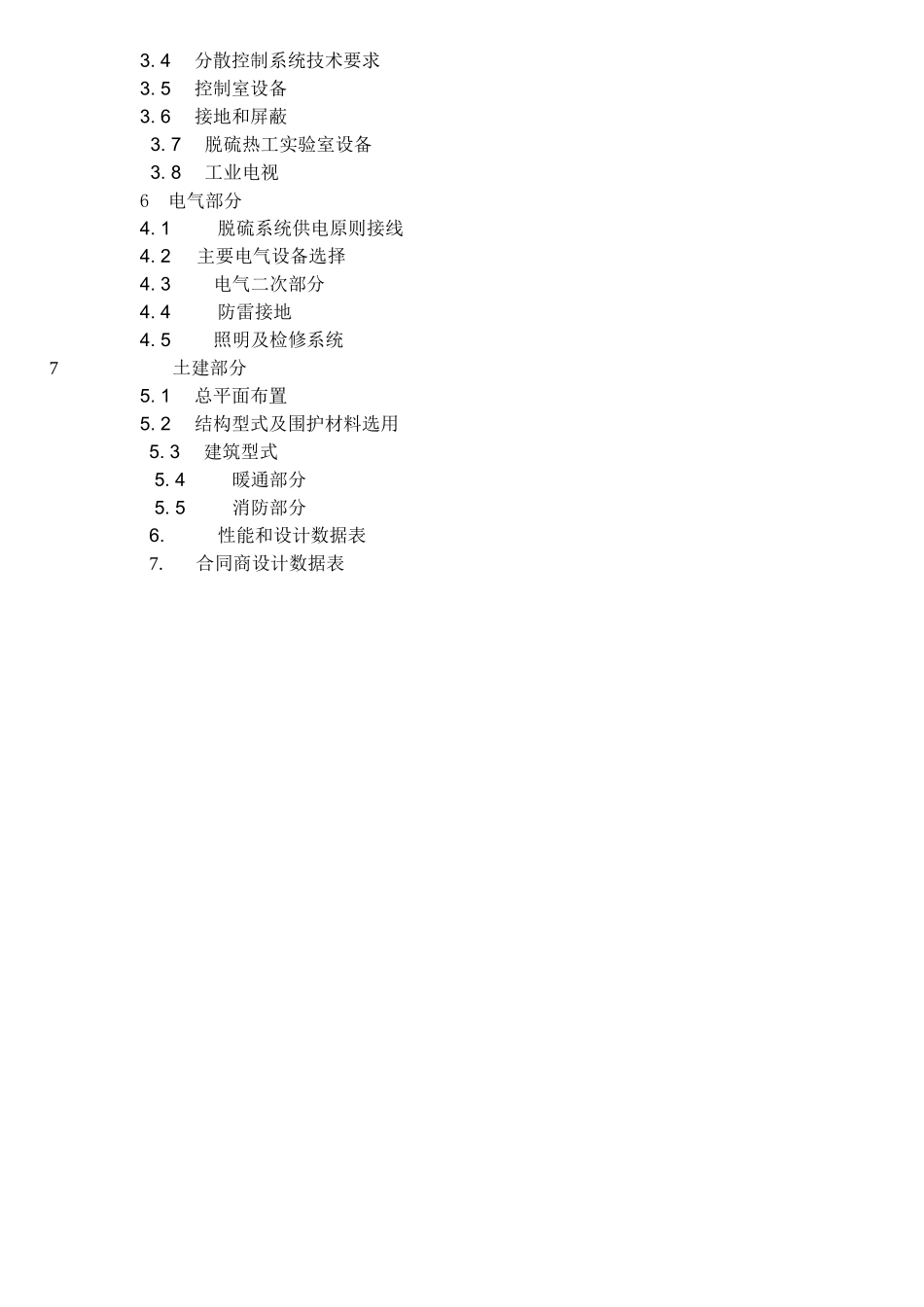 3.4 分散控制系统技术要求
3.5 控制室设备
3.6 接地和屏蔽
3.7 脱硫热工实验室设备
3.8 工业电视
6 电气部分
4.1 脱硫系统供电原则接线
4.2 主要电气设备选择
4.3 电气二次部分
4.4 防雷接地
4.5 照明及检修系统
7 土建部分
5.1 总平面布置
5.2 结构型式及围护材料选用
5.3 建筑型式
5.4 暖通部分
5.5 消防部分
6. 性能和设计数据表
7. 合同商设计数据表